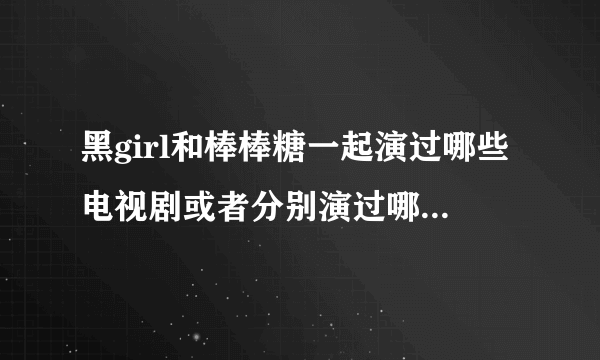 黑girl和棒棒糖一起演过哪些电视剧或者分别演过哪...